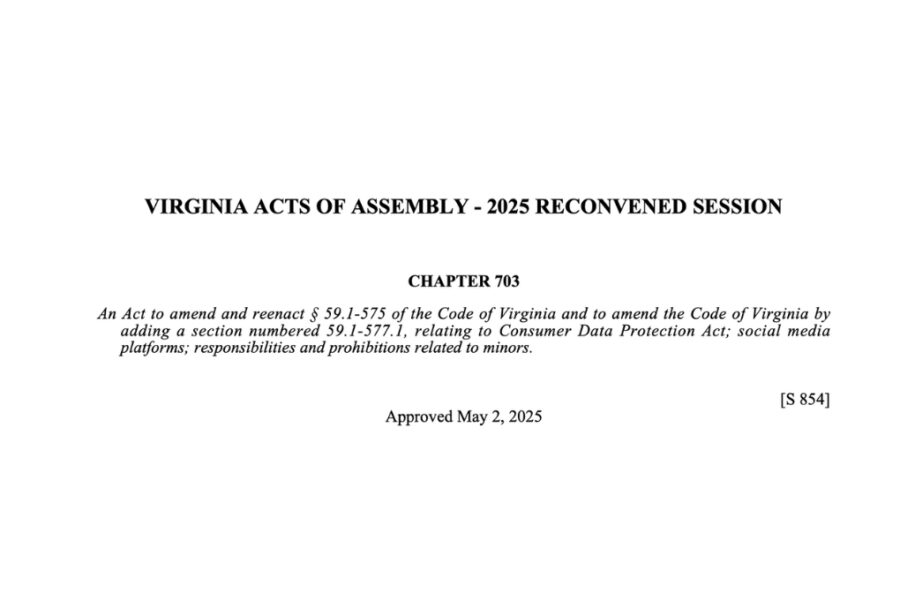 VIRGINIA ACTS OF ASSEMBLY - 2025 RECONVENED SESSION

CHAPTER 703

An Act to amend and reenact § 59.1-575 of the Code of Virginia and to amend the Code of Virginia by adding a section numbered 59.1-577.1, relating to Consumer Data Protection Act; social media platforms; responsibilities and prohibitions related to minors.

[S 854]

Approved May 2, 2025